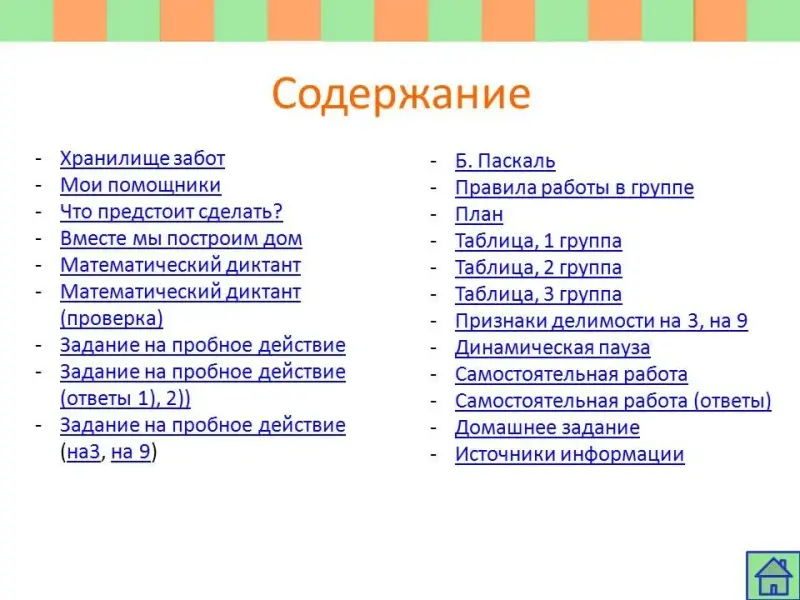 Содержание

- Хранилище забот
- Мои помощники
- Что предстоит сделать?
- Вместе мы построим дом
- Математический диктант
- Математический диктант (проверка)
- Задание на пробное действие
- Задание на пробное действие (ответы 1), 2))
- Задание на пробное действие (на3, на 9)

- Б. Паскаль
- Правила работы в группе
- План
- Таблица, 1 группа
- Таблица, 2 группа
- Таблица, 3 группа
- Признаки делимости на 3, на 9
- Динамическая пауза
- Самостоятельная работа
- Самостоятельная работа (ответы)
- Домашнее задание
- Источники информации